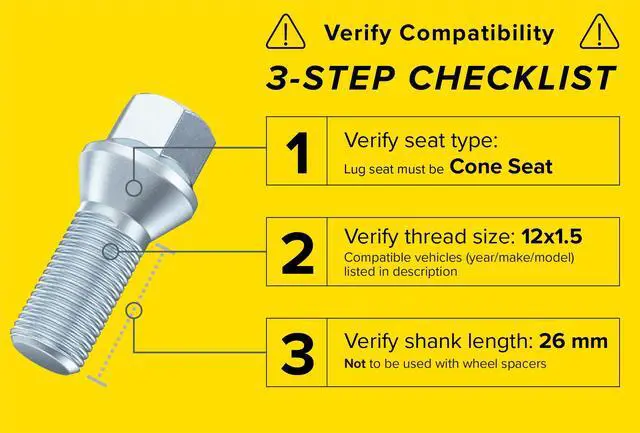 Verify Compatibility

3-STEP CHECKLIST

1 Verify seat type:
Lug seat must be Cone Seat

2 Verify thread size: 12x1.5
Compatible vehicles (year/make/model) listed in description

3 Verify shank length: 26 mm
Not to be used with wheel spacers